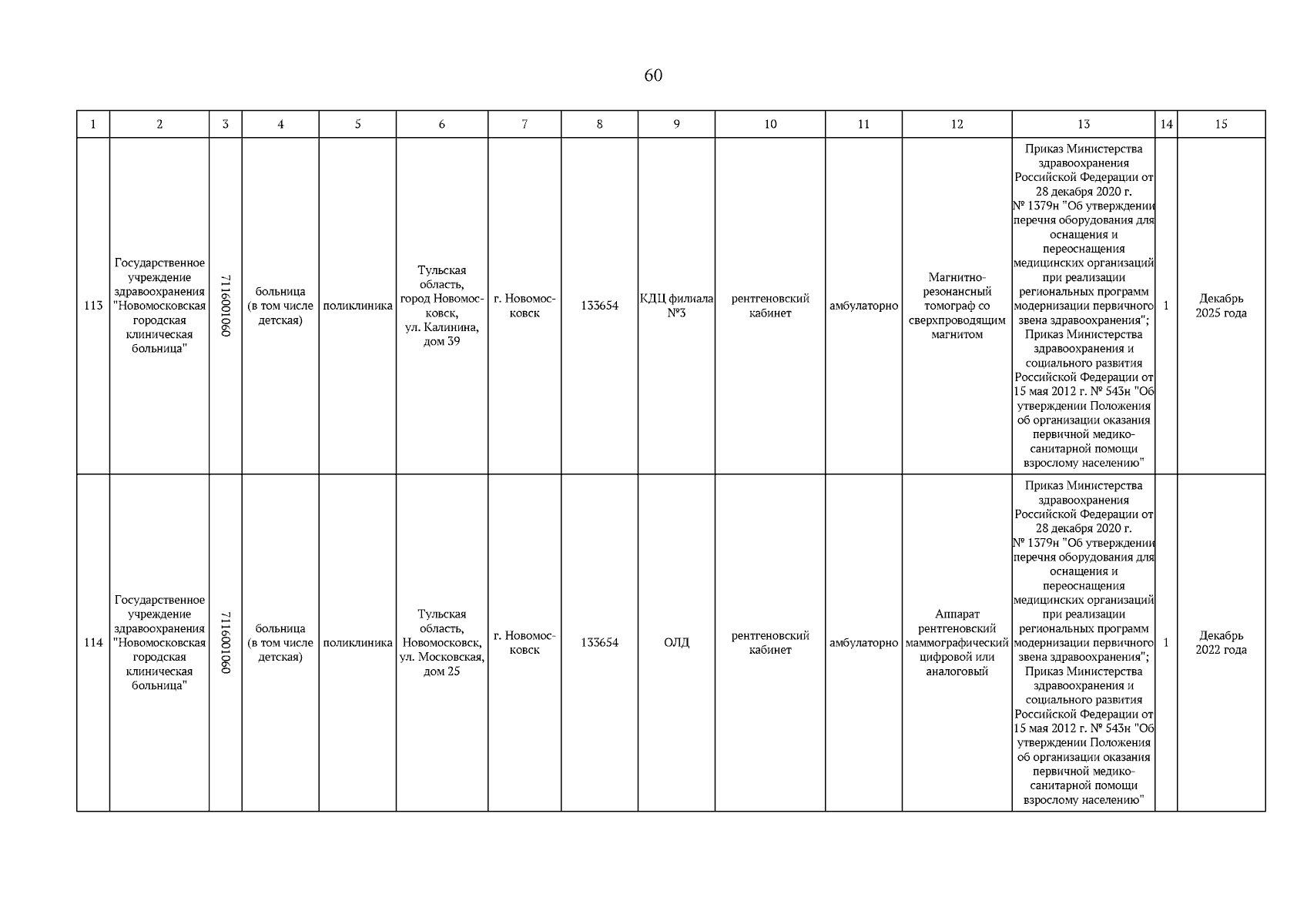 60

| 1 | 2 | 3 | 4 | 5 | 6 | 7 | 8 | 9 | 10 | 11 | 12 | 13 | 14 | 15 |
|---|---|---|---|---|---|---|---|---|---|---|---|---|---|---|
| 113 | Государственное учреждение здравоохранения "Новомосковская городская клиническая больница" | 7116001060 | больница (в том числе детская) | поликлиника | Тульская область, город Новомосковск, ул. Калинина, дом 39 | г. Новомосковск | 133654 | КДЦ филиала №3 | рентгеновский кабинет | амбулаторно | Магнитно-резонансный томограф со сверхпроводящим магнитом | Приказ Министерства здравоохранения Российской Федерации от 28 декабря 2020 г. № 1379н "Об утверждении перечня оборудования для оснащения и переоснащения медицинских организаций при реализации региональных программ модернизации первичного звена здравоохранения"; Приказ Министерства здравоохранения и социального развития Российской Федерации от 15 мая 2012 г. № 543н "Об утверждении Положения об организации оказания первичной медико-санитарной помощи взрослому населению" | 1 | Декабрь 2025 года |
| 114 | Государственное учреждение здравоохранения "Новомосковская городская клиническая больница" | 7116001060 | больница (в том числе детская) | поликлиника | Тульская область, Новомосковск, ул. Московская, дом 25 | г. Новомосковск | 133654 | ОЛД | рентгеновский кабинет | амбулаторно | Аппарат рентгеновский маммографический цифровой или аналоговый | Приказ Министерства здравоохранения Российской Федерации от 28 декабря 2020 г. № 1379н "Об утверждении перечня оборудования для оснащения и переоснащения медицинских организаций при реализации региональных программ модернизации первичного звена здравоохранения"; Приказ Министерства здравоохранения и социального развития Российской Федерации от 15 мая 2012 г. № 543н "Об утверждении Положения об организации оказания первичной медико-санитарной помощи взрослому населению" | 1 | Декабрь 2022 года |